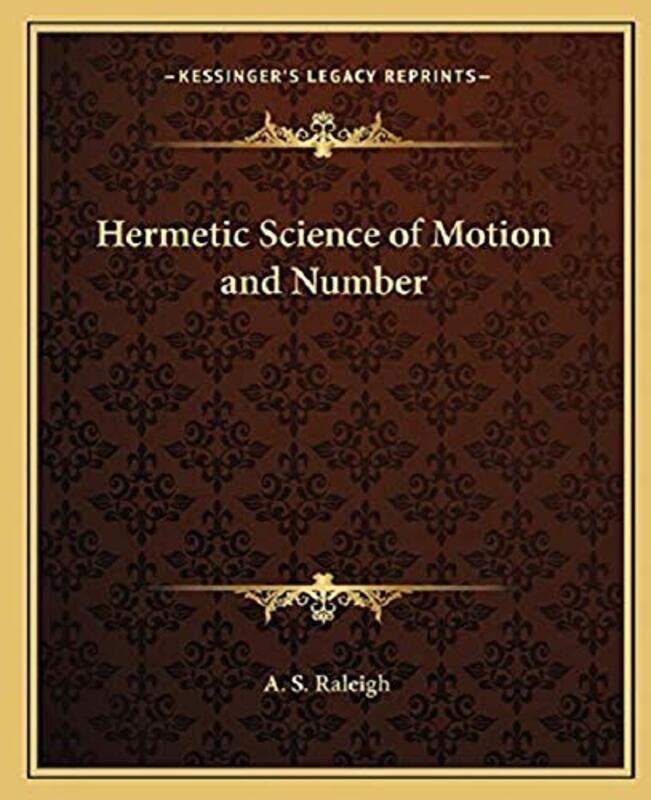 —KESSINGER'S LEGACY REPRINTS—

Hermetic Science of Motion and Number

A. S. Raleigh